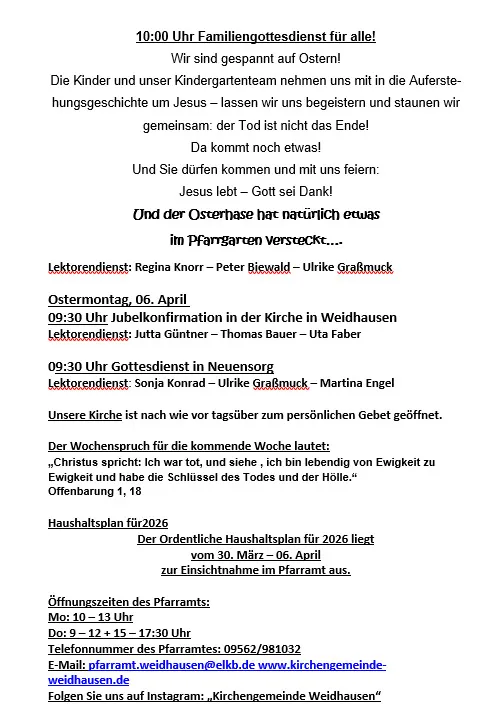 10:00 Uhr Familiengottesdienst für alle!
Wir sind gespannt auf Ostern!
Die Kinder und unser Kindergartenteam nehmen uns mit in die Auferstehungsgeschichte um Jesus – lassen wir uns begeistern und staunen wir gemeinsam: der Tod ist nicht das Ende!
Da kommt noch etwas!
Und Sie dürfen kommen und mit uns feiern:
Jesus lebt – Gott sei Dank!
Und der Osterhase hat natürlich etwas im Pfarrgarten versteckt….

Lektorendienst: Regina Knorr – Peter Biewald – Ulrike Graßmuck

Ostermontag, 06. April
09:30 Uhr Jubelkonfirmation in der Kirche in Weidhausen
Lektorendienst: Jutta Güntner – Thomas Bauer – Uta Faber

09:30 Uhr Gottesdienst in Neuensorg
Lektorendienst: Sonja Konrad – Ulrike Graßmuck – Martina Engel

Unsere Kirche ist nach wie vor tagsüber zum persönlichen Gebet geöffnet.

Der Wochenspruch für die kommende Woche lautet:
„Christus spricht: Ich war tot, und siehe , ich bin lebendig von Ewigkeit zu Ewigkeit und habe die Schlüssel des Todes und der Hölle.“
Offenbarung 1, 18

Haushaltsplan für2026
Der Ordentliche Haushaltsplan für 2026 liegt vom 30. März – 06. April zur Einsichtnahme im Pfarramt aus.

Öffnungszeiten des Pfarramts:
Mo: 10 – 13 Uhr
Do: 9 – 12 + 15 – 17:30 Uhr
Telefonnummer des Pfarramtes: 09562/981032
E-Mail: pfarramt.weidhausen@elkb.de www.kirchengemeinde-weidhausen.de
Folgen Sie uns auf Instagram: „Kirchengemeinde Weidhausen“